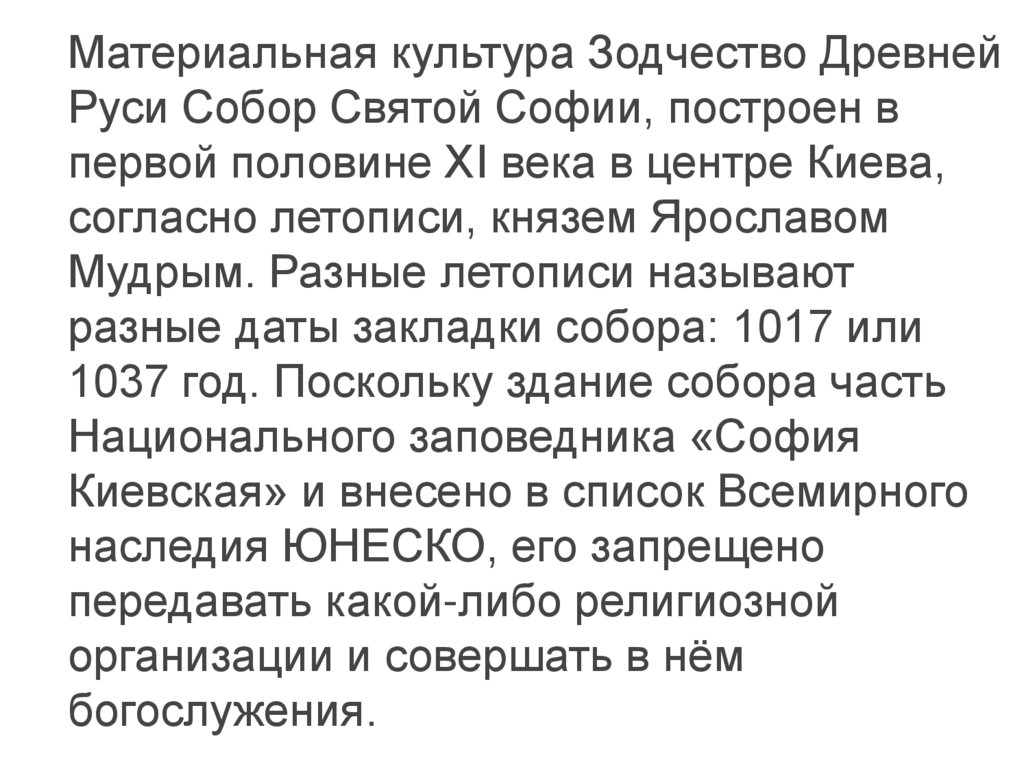 Материальная культура Зодчество Древней Руси Собор Святой Софии, построен в первой половине XI века в центре Киева, согласно летописи, князем Ярославом Мудрым. Разные летописи называют разные даты закладки собора: 1017 или 1037 год. Поскольку здание собора часть Национального заповедника «София Киевская» и внесено в список Всемирного наследия ЮНЕСКО, его запрещено передавать какой-либо религиозной организации и совершать в нём богослужения.